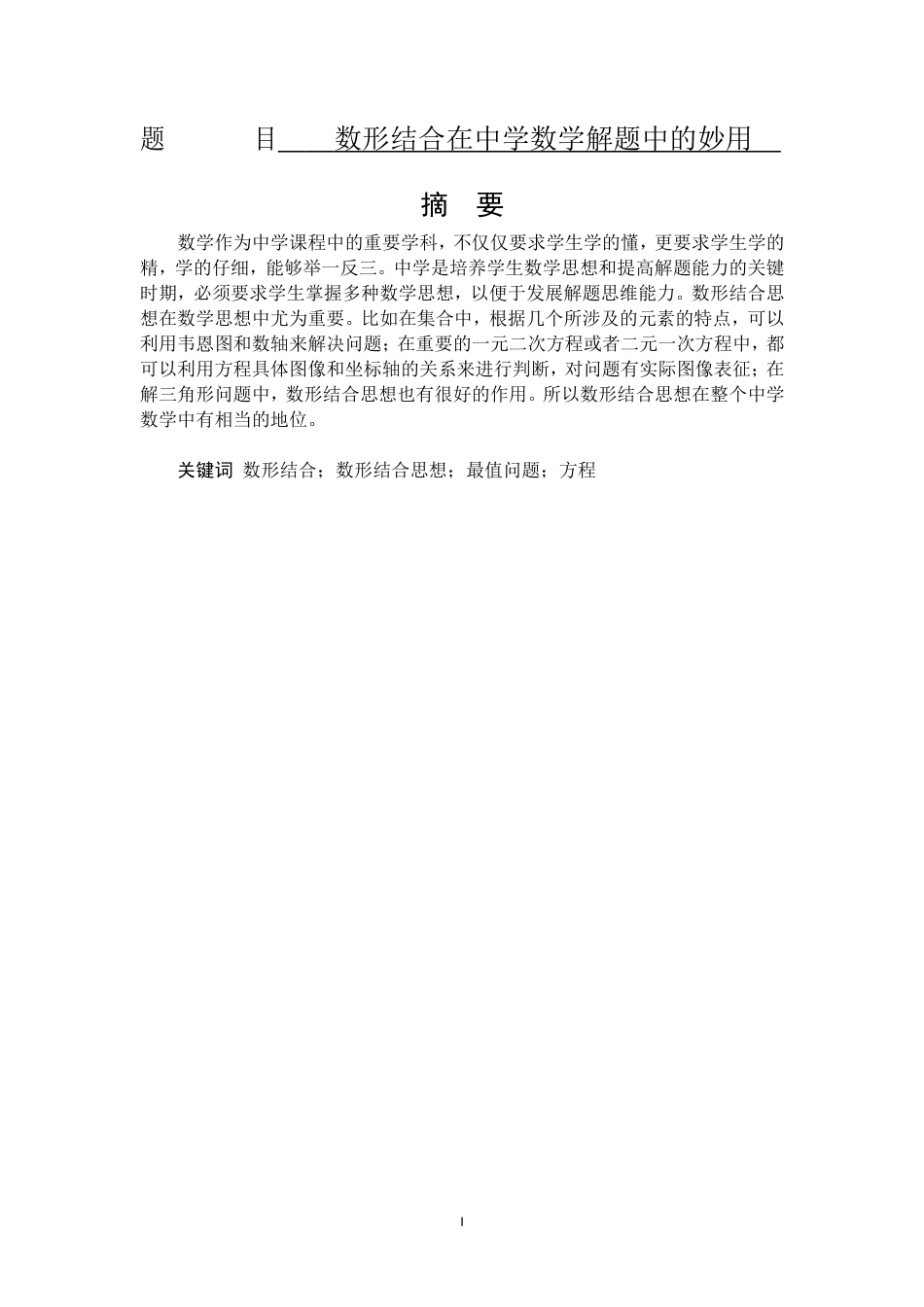 题　　目　数形结合在中学数学解题中的妙用

摘　要

数学作为中学课程中的重要学科，不仅仅要求学生学的懂，更要求学生学的精，学的仔细，能够举一反三。中学是培养学生数学思想和提高解题能力的关键时期，必须要求学生掌握多种数学思想，以便于发展解题思维能力。数形结合思想在数学思想中尤为重要。比如在集合中，根据几个所涉及的元素的特点，可以利用韦恩图和数轴来解决问题；在重要的一元二次方程或者二元一次方程中，都可以利用方程具体图像和坐标轴的关系来进行判断，对问题有实际图像表征；在解三角形问题中，数形结合思想也有很好的作用。所以数形结合思想在整个中学数学中有相当的地位。

关键词　数形结合；数形结合思想；最值问题；方程

I